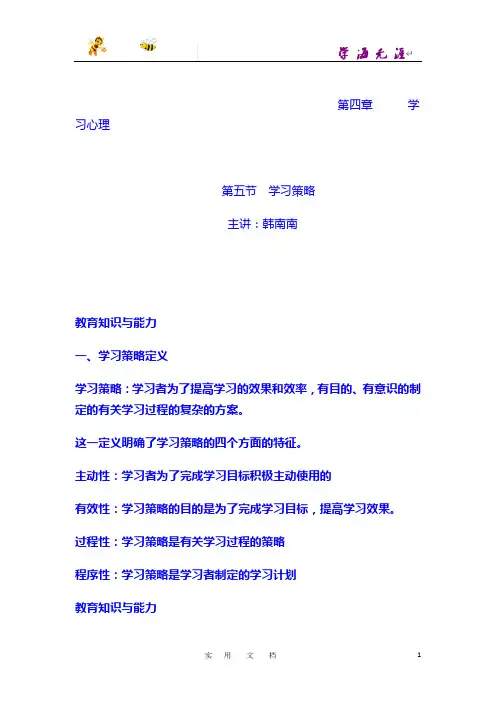 学海无涯

第四章 学习心理

第五节 学习策略

主讲：韩南南

教育知识与能力

一、学习策略定义

学习策略：学习者为了提高学习的效果和效率，有目的、有意识的制定的有关学习过程的复杂的方案。

这一定义明确了学习策略的四个方面的特征。

主动性：学习者为了完成学习目标积极主动使用的

有效性：学习策略的目的是为了完成学习目标，提高学习效果。

过程性：学习策略是有关学习过程的策略

程序性：学习策略是学习者制定的学习计划

教育知识与能力

实 用 文 档

1